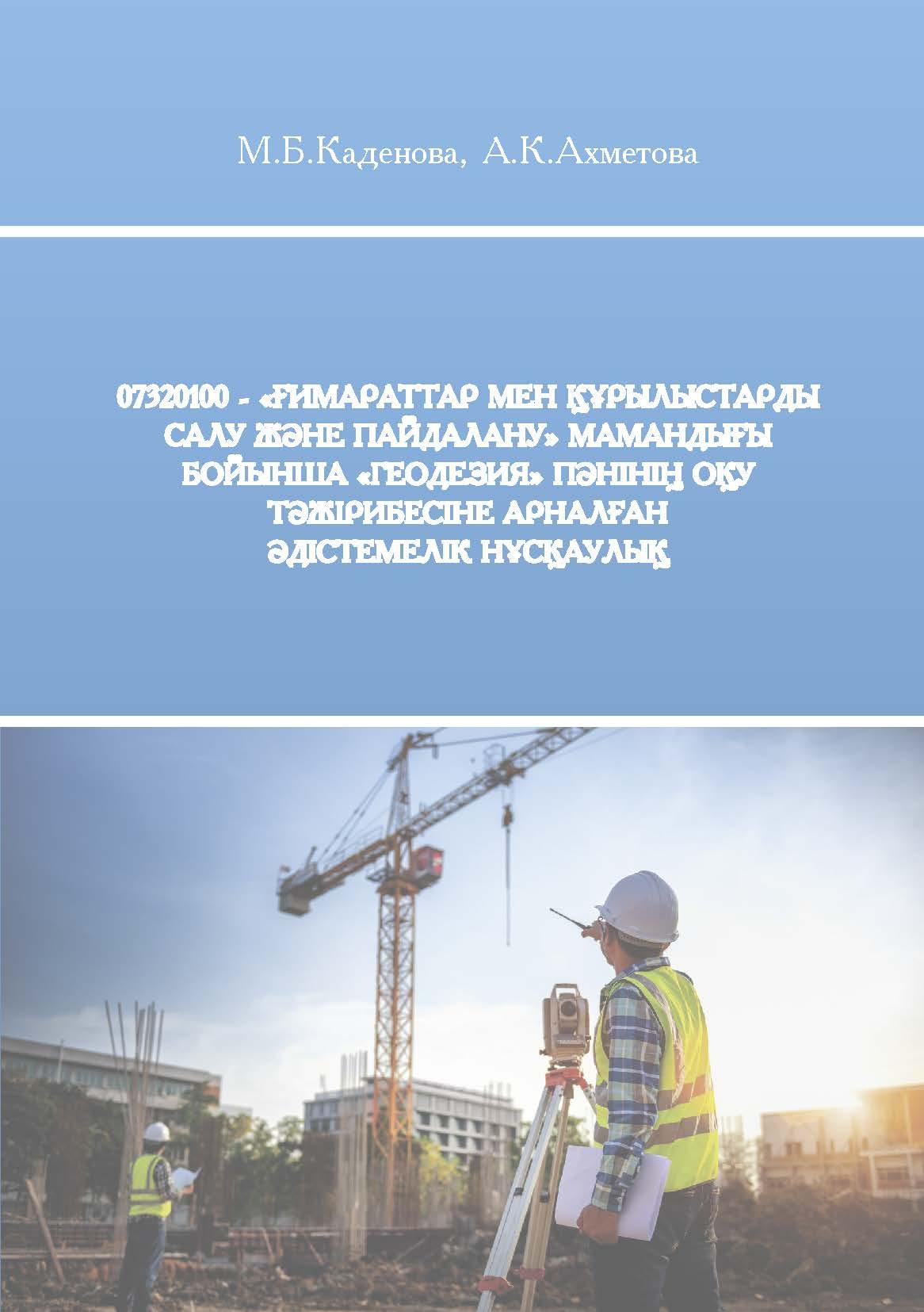 М.Б.Каденова, А.К.Ахметова

07320100 - «ҒИМАРАТТАР МЕН ҚҰРЫЛЫСТАРДЫ САЛУ ЖӘНЕ ПАЙДАЛАНУ» МАМАНДЫҒЫ БОЙЫНША «ГЕОДЕЗИЯ» ПӘНІНІҢ ОҚУ ТӘЖІРИБЕСІНЕ АРНАЛҒАН ӘДІСТЕМЕЛІК НҰСҚАУЛЫҚ